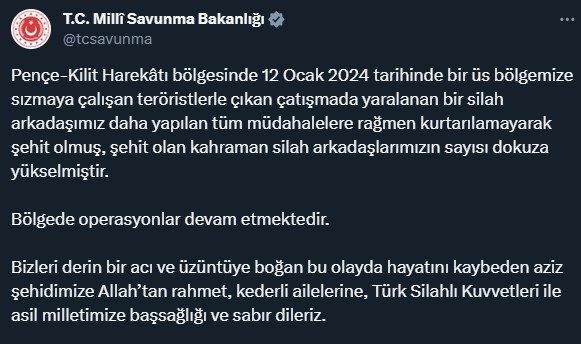 T.C. Millî Savunma Bakanlığı
@tcsavunma

Pençe-Kilit Harekâtı bölgesinde 12 Ocak 2024 tarihinde bir üs bölgemize sızmaya çalışan teröristlerle çıkan çatışmada yaralanan bir silah arkadaşımız daha yapılan tüm müdahalelere rağmen kurtarılamayarak şehit olmuş, şehit olan kahraman silah arkadaşlarımızın sayısı dokuza yükselmiştir.

Bölgede operasyonlar devam etmektedir.

Bizleri derin bir acı ve üzüntüye boğan bu olayda hayatını kaybeden aziz şehidimize Allah'tan rahmet, kederli ailelerine, Türk Silahlı Kuvvetleri ile asil milletimize başsağlığı ve sabır dileriz.